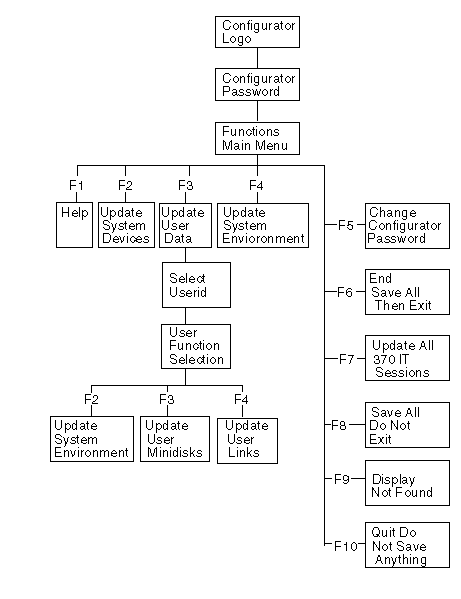 Configurator Logo

Configurator Password

Functions Main Menu

F1
Help

F2
Update System Devices

F3
Update User Data

F4
Update System Envioronment

Select Userid

User Function Selection

F2
Update System Environment

F3
Update User Minidisks

F4
Update User Links

F5
Change Configurator Password

F6
End Save All Then Exit

F7
Update All 370 IT Sessions

F8
Save All Do Not Exit

F9
Display Not Found

F10
Quit Do Not Save Anything